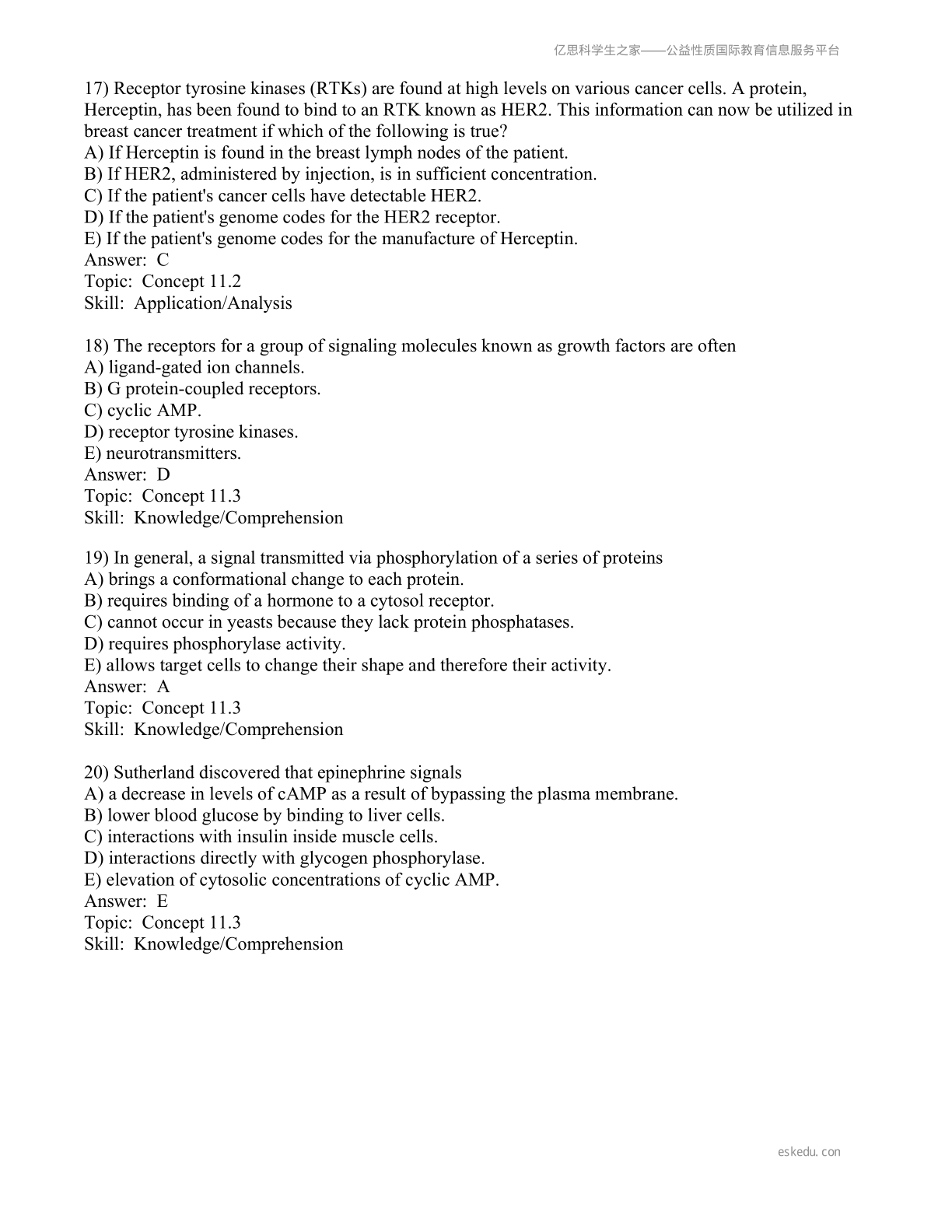 亿思科学生之家——公益性质国际教育信息服务平台

17) Receptor tyrosine kinases (RTKs) are found at high levels on various cancer cells. A protein, Herceptin, has been found to bind to an RTK known as HER2. This information can now be utilized in breast cancer treatment if which of the following is true?
A) If Herceptin is found in the breast lymph nodes of the patient.
B) If HER2, administered by injection, is in sufficient concentration.
C) If the patient's cancer cells have detectable HER2.
D) If the patient's genome codes for the HER2 receptor.
E) If the patient's genome codes for the manufacture of Herceptin.
Answer: C
Topic: Concept 11.2
Skill: Application/Analysis

18) The receptors for a group of signaling molecules known as growth factors are often
A) ligand-gated ion channels.
B) G protein-coupled receptors.
C) cyclic AMP.
D) receptor tyrosine kinases.
E) neurotransmitters.
Answer: D
Topic: Concept 11.3
Skill: Knowledge/Comprehension

19) In general, a signal transmitted via phosphorylation of a series of proteins
A) brings a conformational change to each protein.
B) requires binding of a hormone to a cytosol receptor.
C) cannot occur in yeasts because they lack protein phosphatases.
D) requires phosphorylase activity.
E) allows target cells to change their shape and therefore their activity.
Answer: A
Topic: Concept 11.3
Skill: Knowledge/Comprehension

20) Sutherland discovered that epinephrine signals
A) a decrease in levels of cAMP as a result of bypassing the plasma membrane.
B) lower blood glucose by binding to liver cells.
C) interactions with insulin inside muscle cells.
D) interactions directly with glycogen phosphorylase.
E) elevation of cytosolic concentrations of cyclic AMP.
Answer: E
Topic: Concept 11.3
Skill: Knowledge/Comprehension

eskedu.con